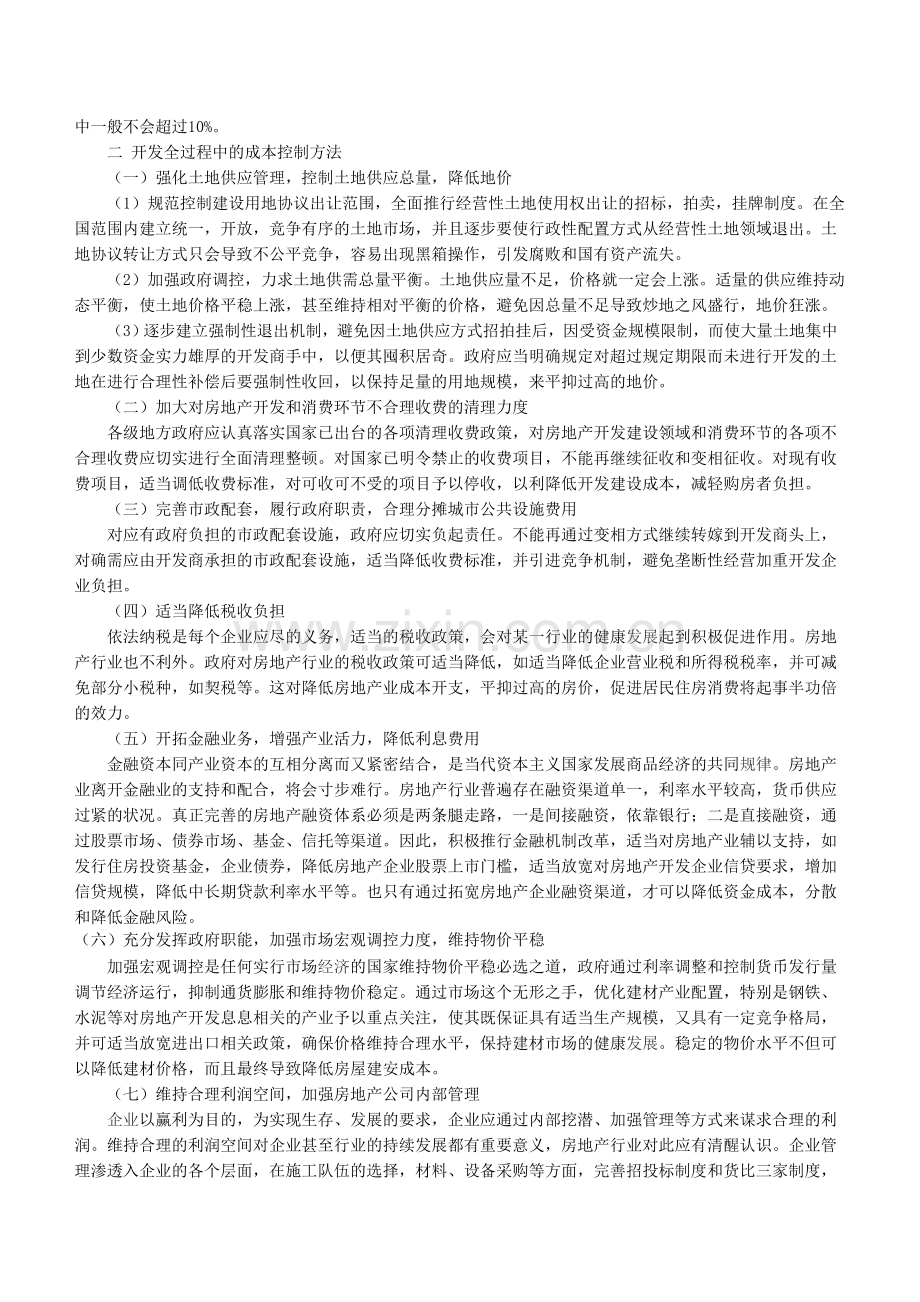 中一般不会超过10%。

二 开发全过程中的成本控制方法

（一）强化土地供应管理，控制土地供应总量，降低地价

（1）规范控制建设用地协议出让范围，全面推行经营性土地使用权出让的招标，拍卖，挂牌制度。在全国范围内建立统一，开放，竞争有序的土地市场，并且逐步要使行政性配置方式从经营性土地领域退出。土地协议转让方式只会导致不公平竞争，容易出现黑箱操作，引发腐败和国有资产流失。

（2）加强政府调控，力求土地供需总量平衡。土地供应量不足，价格就一定会上涨。适量的供应维持动态平衡，使土地价格平稳上涨，甚至维持相对平衡的价格，避免因总量不足导致炒地之风盛行，地价狂涨。

（3）逐步建立强制性退出机制，避免因土地供应方式招拍挂后，因受资金规模限制，而使大量土地集中到少数资金实力雄厚的开发商手中，以便其囤积居奇。政府应当明确规定对超过规定期限而未进行开发的土地在进行合理性补偿后要强制性收回，以保持足量的用地规模，来平抑过高的地价。

（二）加大对房地产开发和消费环节不合理收费的清理力度

各级地方政府应认真落实国家已出台的各项清理收费政策，对房地产开发建设领域和消费环节的各项不合理收费应切实进行全面清理整顿。对国家已明令禁止的收费项目，不能再继续征收和变相征收。对现有收费项目，适当调低收费标准，对可收可不受的项目予以停收，以利降低开发建设成本，减轻购房者负担。

（三）完善市政配套，履行政府职责，合理分摊城市公共设施费用

对应有政府负担的市政配套设施，政府应切实负起责任。不能再通过变相方式继续转嫁到开发商头上，对确需应由开发商承担的市政配套设施，适当降低收费标准，并引进竞争机制，避免垄断性经营加重开发企业负担。

（四）适当降低税收负担

依法纳税是每个企业应尽的义务，适当的税收政策，会对某一行业的健康发展起到积极促进作用。房地产行业也不利外。政府对房地产行业的税收政策可适当降低，如适当降低企业营业税和所得税税率，并可减免部分小税种，如契税等。这对降低房地产业成本开支，平抑过高的房价，促进居民住房消费将起事半功倍的效力。

（五）开拓金融业务，增强产业活力，降低利息费用

金融资本同产业资本的互相分离而又紧密结合，是当代资本主义国家发展商品经济的共同规律。房地产业离开金融业的支持和配合，将会寸步难行。房地产行业普遍存在融资渠道单一，利率水平较高，货币供应过紧的状况。真正完善的房地产融资体系必须是两条腿走路，一是间接融资，依靠银行；二是直接融资，通过股票市场、债券市场、基金、信托等渠道。因此，积极推行金融机制改革，适当对房地产业辅以支持，如发行住房投资基金，企业债券，降低房地产企业股票上市门槛，适当放宽对房地产开发企业信贷要求，增加信贷规模，降低中长期贷款利率水平等。也只有通过拓宽房地产企业融资渠道，才可以降低资金成本，分散和降低金融风险。

（六）充分发挥政府职能，加强市场宏观调控力度，维持物价平稳

加强宏观调控是任何实行市场经济的国家维持物价平稳必选之道，政府通过利率调整和控制货币发行量调节经济运行，抑制通货膨胀和维持物价稳定。通过市场这个无形之手，优化建材产业配置，特别是钢铁、水泥等对房地产开发息息相关的产业予以重点关注，使其既保证具有适当生产规模，又具有一定竞争格局，并可适当放宽进出口相关政策，确保价格维持合理水平，保持建材市场的健康发展。稳定的物价水平不但可以降低建材价格，而且最终导致降低房屋建安成本。

（七）维持合理利润空间，加强房地产公司内部管理

企业以赢利为目的，为实现生存、发展的要求，企业应通过内部挖潜、加强管理等方式来谋求合理的利润。维持合理的利润空间对企业甚至行业的持续发展都有重要意义，房地产行业对此应有清醒认识。企业管理渗透入企业的各个层面，在施工队伍的选择，材料、设备采购等方面，完善招投标制度和货比三家制度，

www.zixin.com.cn